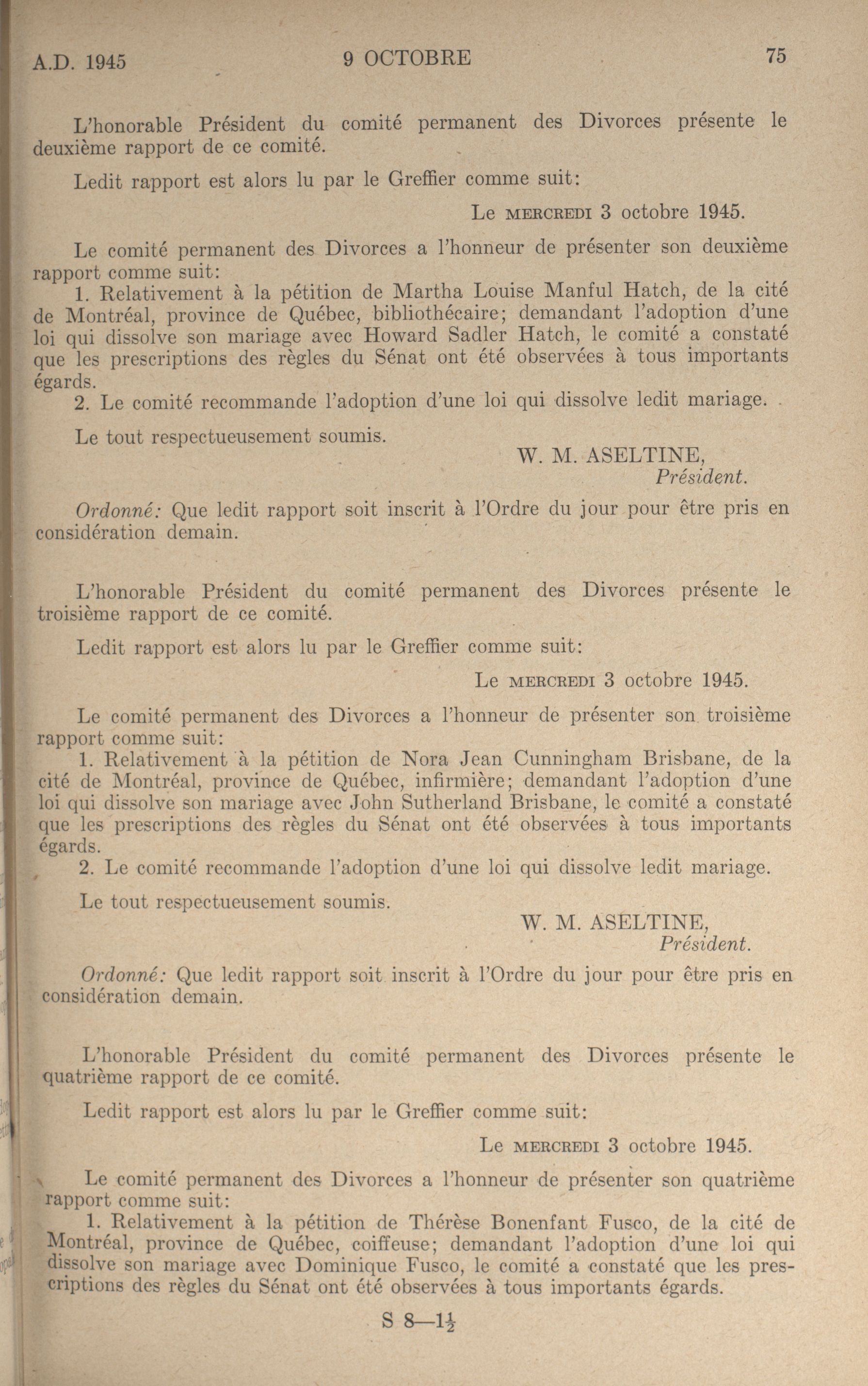 A.D. 1945 9 OCTOBRE 75

L'honorable Président du comité permanent des Divorces présente le deuxième rapport de ce comité.

Ledit rapport est alors lu par le Greffier comme suit:

Le MERCREDI 3 octobre 1945.

Le comité permanent des Divorces a l'honneur de présenter son deuxième rapport comme suit:

1. Relativement à la pétition de Martha Louise Manful Hatch, de la cité de Montréal, province de Québec, bibliothécaire; demandant l'adoption d'une loi qui dissolve son mariage avec Howard Sadler Hatch, le comité a constaté que les prescriptions des règles du Sénat ont été observées à tous importants égards.

2. Le comité recommande l'adoption d'une loi qui dissolve ledit mariage.

Le tout respectueusement soumis.

W. M. ASELTINE,
Président.

Ordonné: Que ledit rapport soit inscrit à l'Ordre du jour pour être pris en considération demain.

L'honorable Président du comité permanent des Divorces présente le troisième rapport de ce comité.

Ledit rapport est alors lu par le Greffier comme suit:

Le MERCREDI 3 octobre 1945.

Le comité permanent des Divorces a l'honneur de présenter son troisième rapport comme suit:

1. Relativement à la pétition de Nora Jean Cunningham Brisbane, de la cité de Montréal, province de Québec, infirmière; demandant l'adoption d'une loi qui dissolve son mariage avec John Sutherland Brisbane, le comité a constaté que les prescriptions des règles du Sénat ont été observées à tous importants égards.

2. Le comité recommande l'adoption d'une loi qui dissolve ledit mariage.

Le tout respectueusement soumis.

W. M. ASELTINE,
Président.

Ordonné: Que ledit rapport soit inscrit à l'Ordre du jour pour être pris en considération demain.

L'honorable Président du comité permanent des Divorces présente le quatrième rapport de ce comité.

Ledit rapport est alors lu par le Greffier comme suit:

Le MERCREDI 3 octobre 1945.

Le comité permanent des Divorces a l'honneur de présenter son quatrième rapport comme suit:

1. Relativement à la pétition de Thérèse Bonenfant Fusco, de la cité de Montréal, province de Québec, coiffeuse; demandant l'adoption d'une loi qui dissolve son mariage avec Dominique Fusco, le comité a constaté que les prescriptions des règles du Sénat ont été observées à tous importants égards.

S 8—$1\frac{1}{2}$